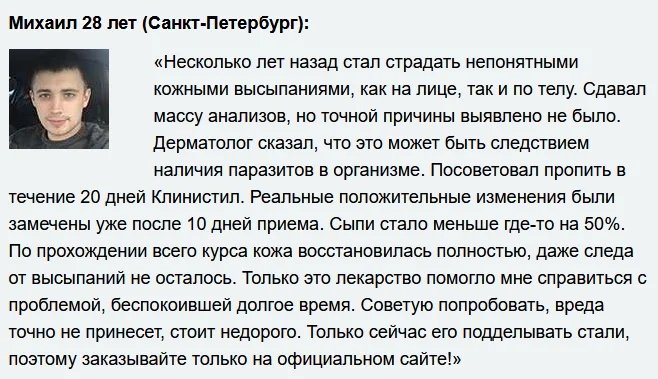 Михаил 28 лет (Санкт-Петербург):

«Несколько лет назад стал страдать непонятными кожными высыпаниями, как на лице, так и по телу. Сдавал массу анализов, но точной причины выявлено не было. Дерматолог сказал, что это может быть следствием наличия паразитов в организме. Посоветовал пропить в течение 20 дней Клинистил. Реальные положительные изменения были замечены уже после 10 дней приема. Сыпи стало меньше где-то на 50%. По прохождении всего курса кожа восстановилась полностью, даже следа от высыпаний не осталось. Только это лекарство помогло мне справиться с проблемой, беспокоившей долгое время. Советую попробовать, вреда точно не принесет, стоит недорого. Только сейчас его подделывать стали, поэтому заказывайте только на официальном сайте!»